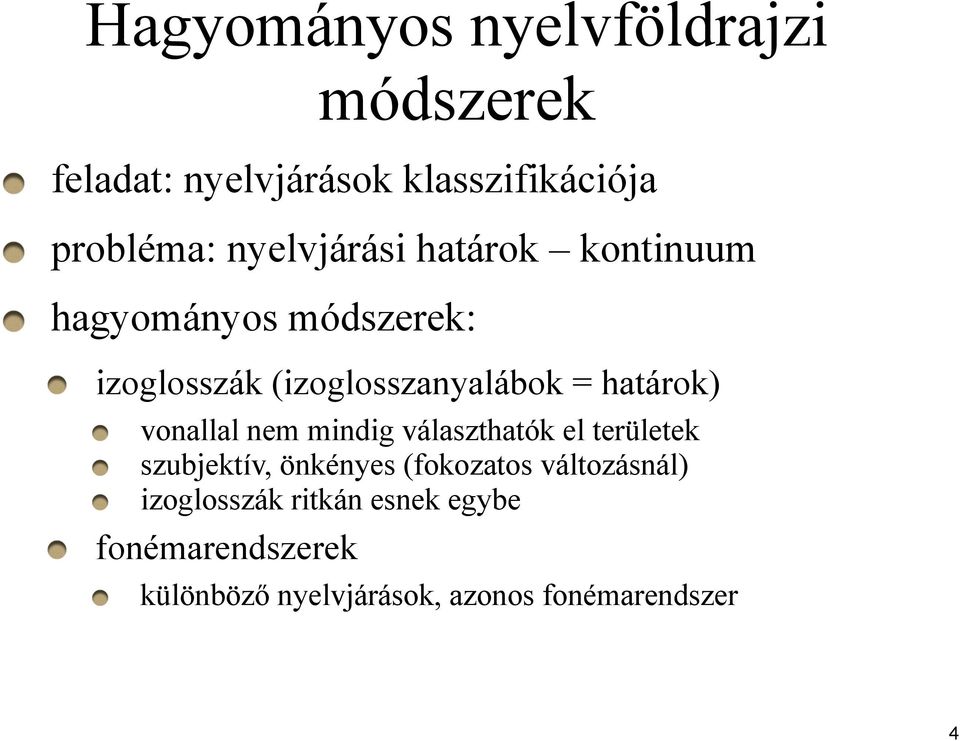 Hagyományos nyelvföldrajzi módszerek

feladat: nyelvjárások klasszifikációja

probléma: nyelvjárási határok – kontinuum

hagyományos módszerek:

izoglosszák (izoglosszanyalábok = határok)

vonallal nem mindig választhatók el területek

szubjektív, önkényes (fokozatos változásnál)

izoglosszák ritkán esnek egybe

fonémarendszerek

különböző nyelvjárások, azonos fonémarendszer

4